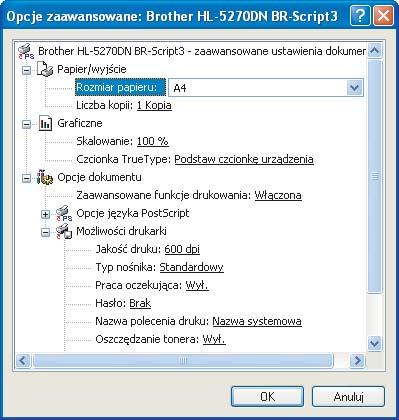 Opcje zaawansowane: Brother HL-5270DN BR-Script3

Brother HL-5270DN BR-Script3 - zaawansowane ustawienia dokumer
Papier/wyjście
Rozmiar papieru: A4
Liczba kopii: 1 Kopia
Graficzne
Skalowanie: 100 %
Czcionka TrueType: Podstaw czcionkę urządzenia
Opcje dokumentu
Zaawansowane funkcje drukowania: Włączona
Opcje języka PostScript
Możliwości drukarki
Jakość druku: 600 dpi
Typ nośnika: Standardowy
Praca oczekująca: Wył.
Hasło: Brak
Nazwa polecenia druku: Nazwa systemowa
Oszczędzanie tonera: Wył.

OK
Anuluj